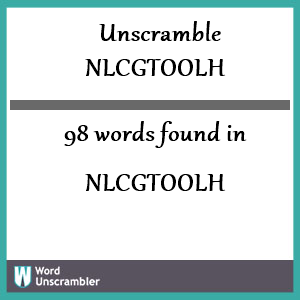 Unscramble
NLCGTOOLH

98 words found in

NLCGTOOLH

W Word Unscrambler